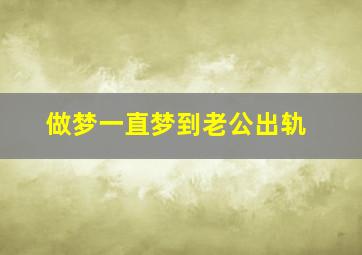 做梦一直梦到老公出轨